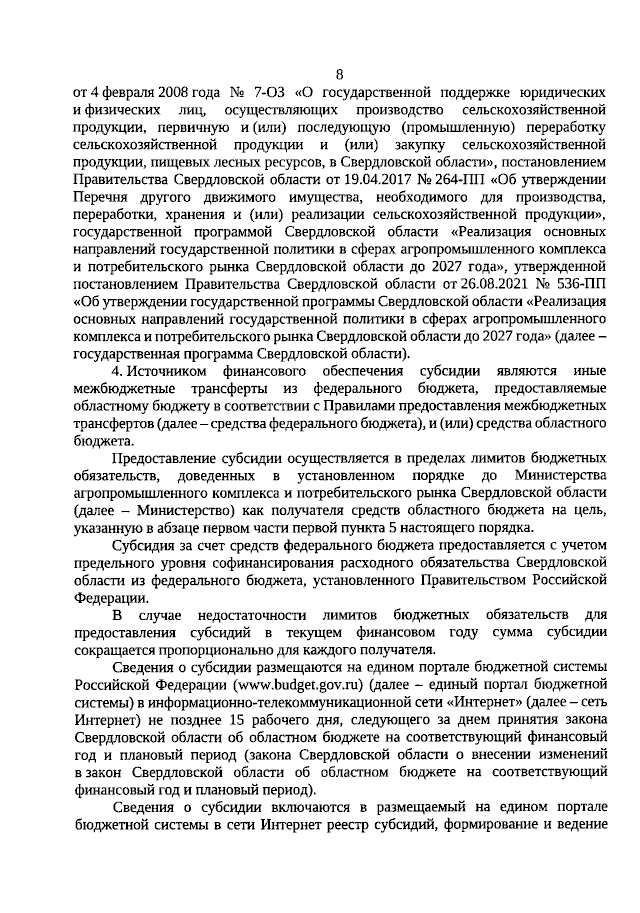 8

от 4 февраля 2008 года № 7-ОЗ «О государственной поддержке юридических и физических лиц, осуществляющих производство сельскохозяйственной продукции, первичную и (или) последующую (промышленную) переработку сельскохозяйственной продукции и (или) закупку сельскохозяйственной продукции, пищевых лесных ресурсов, в Свердловской области», постановлением Правительства Свердловской области от 19.04.2017 № 264-ПП «Об утверждении Перечня другого движимого имущества, необходимого для производства, переработки, хранения и (или) реализации сельскохозяйственной продукции», государственной программой Свердловской области «Реализация основных направлений государственной политики в сферах агропромышленного комплекса и потребительского рынка Свердловской области до 2027 года», утвержденной постановлением Правительства Свердловской области от 26.08.2021 № 536-ПП «Об утверждении государственной программы Свердловской области «Реализация основных направлений государственной политики в сферах агропромышленного комплекса и потребительского рынка Свердловской области до 2027 года» (далее – государственная программа Свердловской области).

4. Источником финансового обеспечения субсидии являются иные межбюджетные трансферты из федерального бюджета, предоставляемые областному бюджету в соответствии с Правилами предоставления межбюджетных трансфертов (далее – средства федерального бюджета), и (или) средства областного бюджета.

Предоставление субсидии осуществляется в пределах лимитов бюджетных обязательств, доведенных в установленном порядке до Министерства агропромышленного комплекса и потребительского рынка Свердловской области (далее – Министерство) как получателя средств областного бюджета на цель, указанную в абзаце первом части первой пункта 5 настоящего порядка.

Субсидия за счет средств федерального бюджета предоставляется с учетом предельного уровня софинансирования расходного обязательства Свердловской области из федерального бюджета, установленного Правительством Российской Федерации.

В случае недостаточности лимитов бюджетных обязательств для предоставления субсидий в текущем финансовом году сумма субсидии сокращается пропорционально для каждого получателя.

Сведения о субсидии размещаются на едином портале бюджетной системы Российской Федерации (www.budget.gov.ru) (далее – единый портал бюджетной системы) в информационно-телекоммуникационной сети «Интернет» (далее – сеть Интернет) не позднее 15 рабочего дня, следующего за днем принятия закона Свердловской области об областном бюджете на соответствующий финансовый год и плановый период (закона Свердловской области о внесении изменений в закон Свердловской области об областном бюджете на соответствующий финансовый год и плановый период).

Сведения о субсидии включаются в размещаемый на едином портале бюджетной системы в сети Интернет реестр субсидий, формирование и ведение